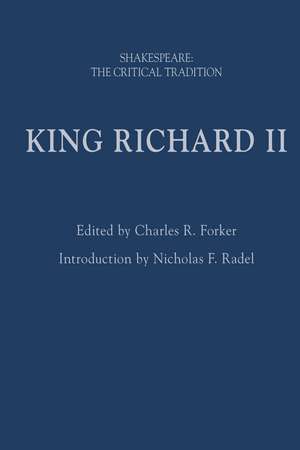 SHAKESPEARE:
THE CRITICAL TRADITION

KING RICHARD II

Edited by Charles R. Forker

Introduction by Nicholas F. Radel